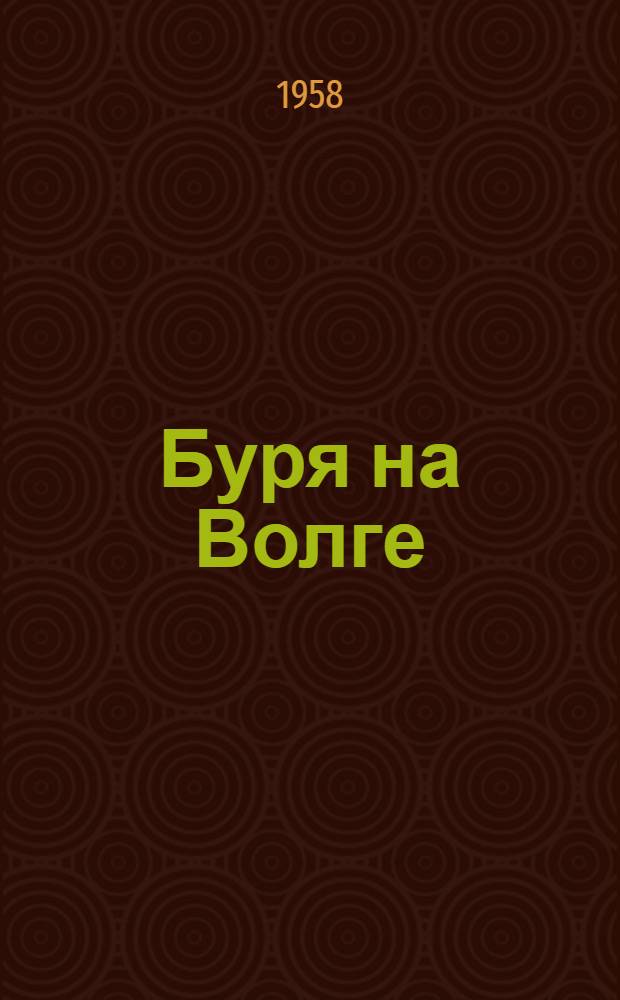 1958

Буря на Волге